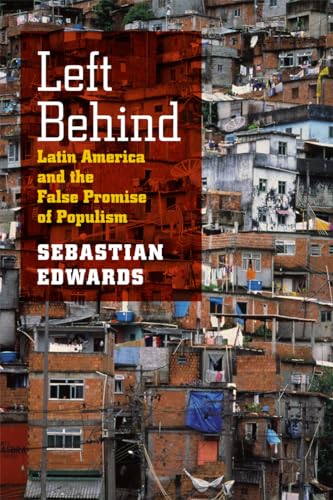 Left Behind

Latin America and the False Promise of Populism

SEBASTIAN EDWARDS